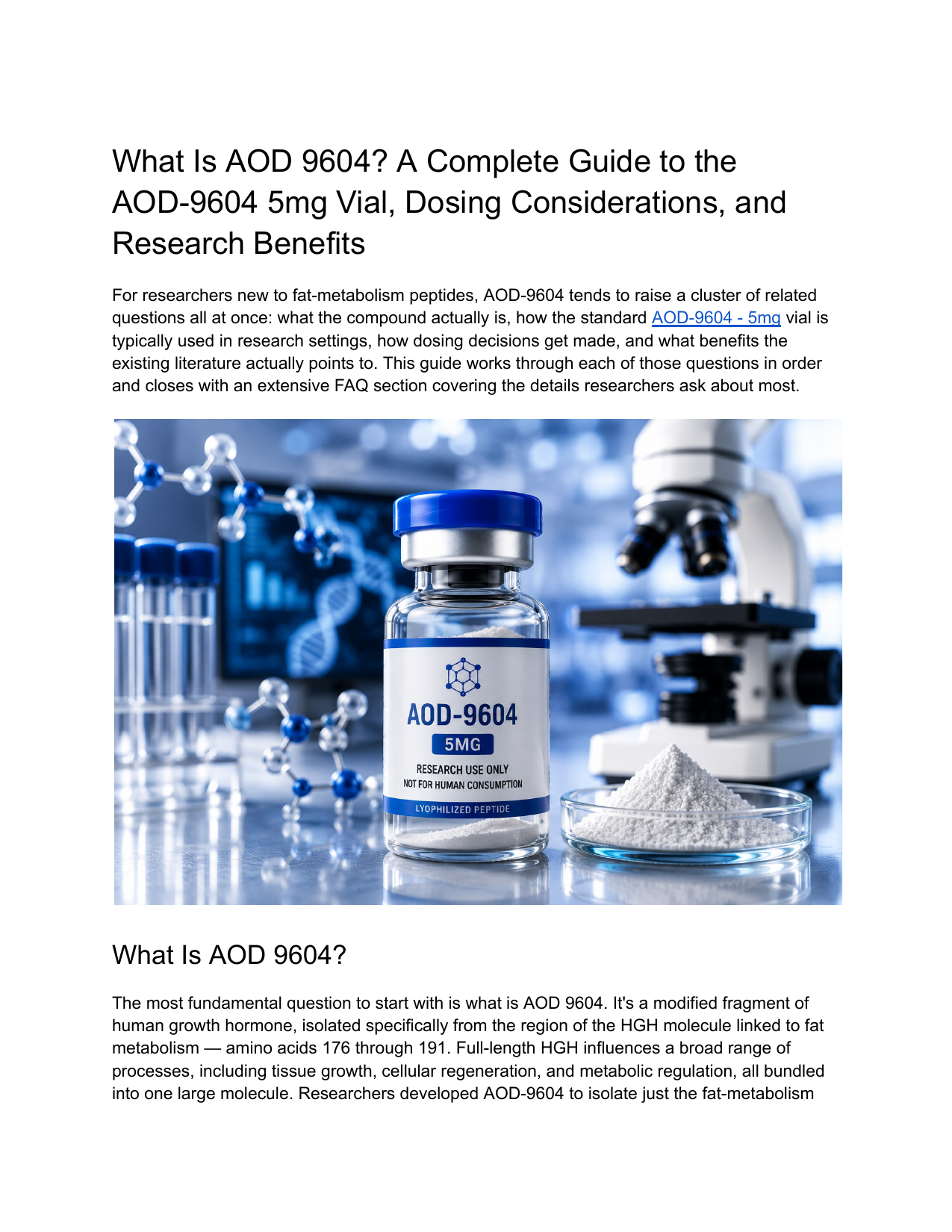 What Is AOD 9604? A Complete Guide to the AOD-9604 5mg Vial, Dosing Considerations, and Research Benefits

For researchers new to fat-metabolism peptides, AOD-9604 tends to raise a cluster of related questions all at once: what the compound actually is, how the standard AOD-9604 - 5mg vial is typically used in research settings, how dosing decisions get made, and what benefits the existing literature actually points to. This guide works through each of those questions in order and closes with an extensive FAQ section covering the details researchers ask about most.

AOD-9604
5MG
RESEARCH USE ONLY
NOT FOR HUMAN CONSUMPTION
LYOPHILIZED PEPTIDE

What Is AOD 9604?

The most fundamental question to start with is what is AOD 9604. It's a modified fragment of human growth hormone, isolated specifically from the region of the HGH molecule linked to fat metabolism — amino acids 176 through 191. Full-length HGH influences a broad range of processes, including tissue growth, cellular regeneration, and metabolic regulation, all bundled into one large molecule. Researchers developed AOD-9604 to isolate just the fat-metabolism